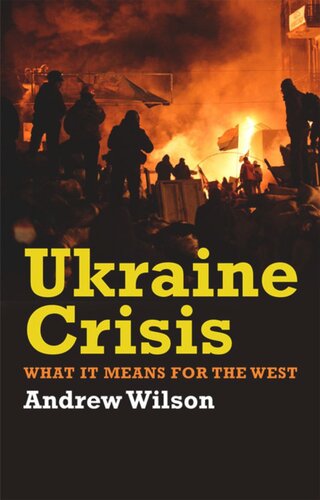 Ukraine Crisis

WHAT IT MEANS FOR THE WEST

Andrew Wilson